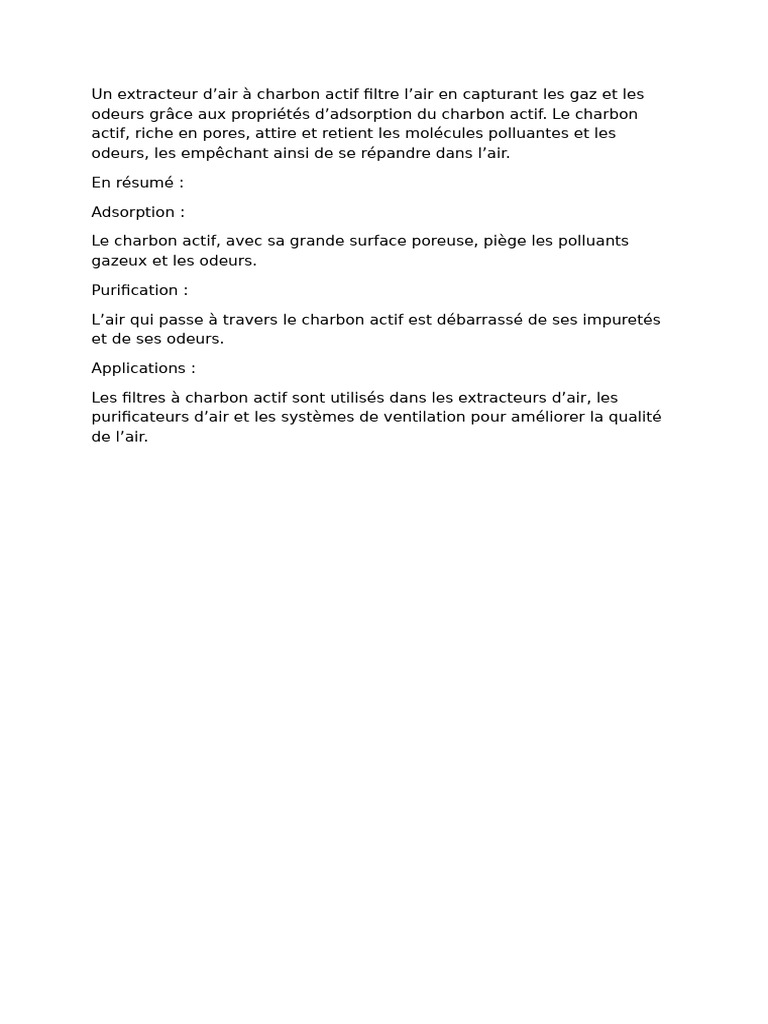 Un extracteur d’air à charbon actif filtre l’air en capturant les gaz et les odeurs grâce aux propriétés d’adsorption du charbon actif. Le charbon actif, riche en pores, attire et retient les molécules polluantes et les odeurs, les empêchant ainsi de se répandre dans l’air.

En résumé :

Adsorption :

Le charbon actif, avec sa grande surface poreuse, piège les polluants gazeux et les odeurs.

Purification :

L’air qui passe à travers le charbon actif est débarrassé de ses impuretés et de ses odeurs.

Applications :

Les filtres à charbon actif sont utilisés dans les extracteurs d’air, les purificateurs d’air et les systèmes de ventilation pour améliorer la qualité de l’air.